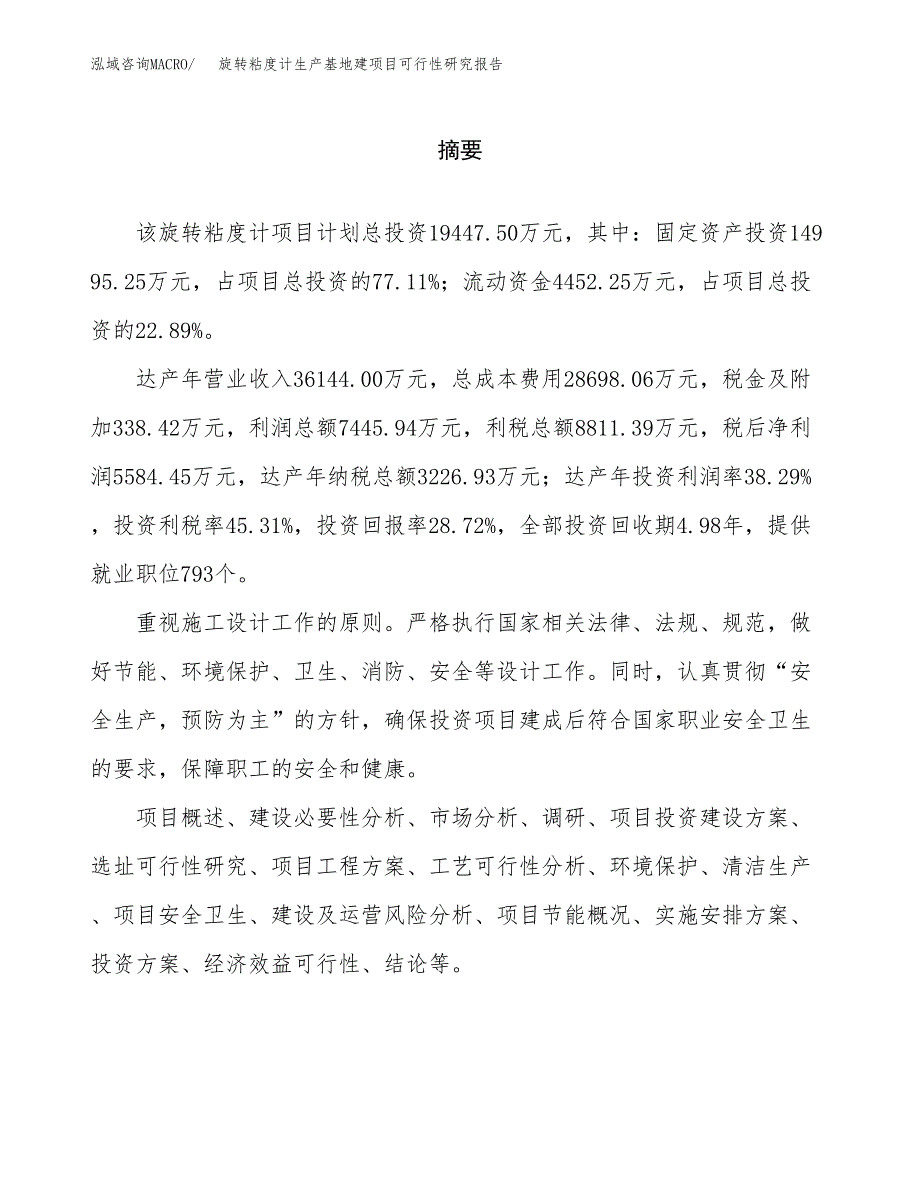 泓域咨询MACRO/ 旋转粘度计生产基地建项目可行性研究报告

摘要

该旋转粘度计项目计划总投资19447.50万元，其中：固定资产投资14995.25万元，占项目总投资的77.11%；流动资金4452.25万元，占项目总投资的22.89%。

达产年营业收入36144.00万元，总成本费用28698.06万元，税金及附加338.42万元，利润总额7445.94万元，利税总额8811.39万元，税后净利润5584.45万元，达产年纳税总额3226.93万元；达产年投资利润率38.29%，投资利税率45.31%，投资回报率28.72%，全部投资回收期4.98年，提供就业职位793个。

重视施工设计工作的原则。严格执行国家相关法律、法规、规范，做好节能、环境保护、卫生、消防、安全等设计工作。同时，认真贯彻“安全生产，预防为主”的方针，确保投资项目建成后符合国家职业安全卫生的要求，保障职工的安全和健康。

项目概述、建设必要性分析、市场分析、调研、项目投资建设方案、选址可行性研究、项目工程方案、工艺可行性分析、环境保护、清洁生产、项目安全卫生、建设及运营风险分析、项目节能概况、实施安排方案、投资方案、经济效益可行性、结论等。